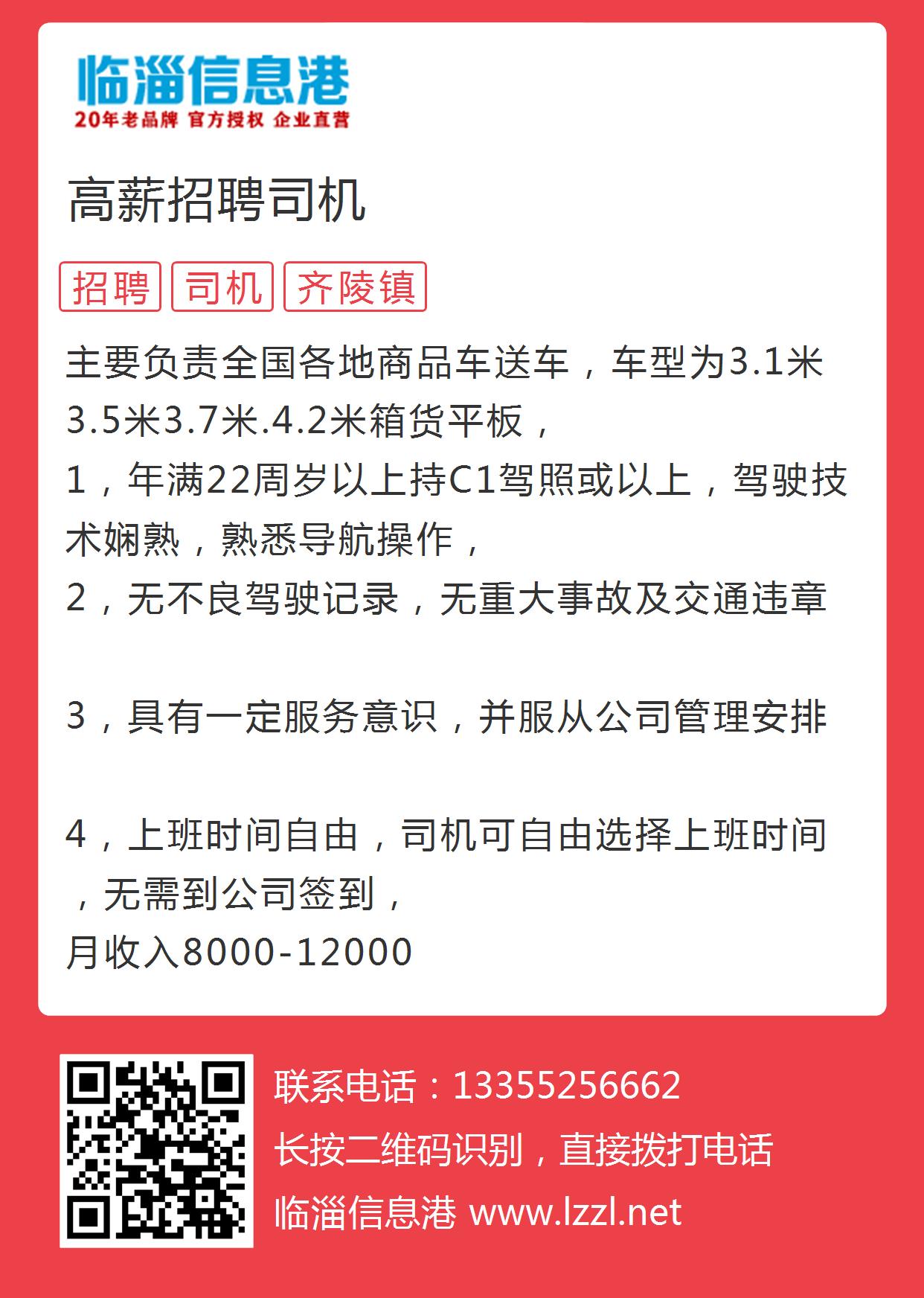 临淄信息港
20年老品牌 官方授权 企业直营

高薪招聘司机

招聘 司机 齐陵镇

主要负责全国各地商品车送车，车型为3.1米3.5米3.7米.4.2米箱货平板，
1，年满22周岁以上持C1驾照或以上，驾驶技术娴熟，熟悉导航操作，
2，无不良驾驶记录，无重大事故及交通违章

3，具有一定服务意识，并服从公司管理安排

4，上班时间自由，司机可自由选择上班时间，无需到公司签到，
月收入8000-12000

联系电话：13355256662
长按二维码识别，直接拨打电话
临淄信息港 www.lzzl.net